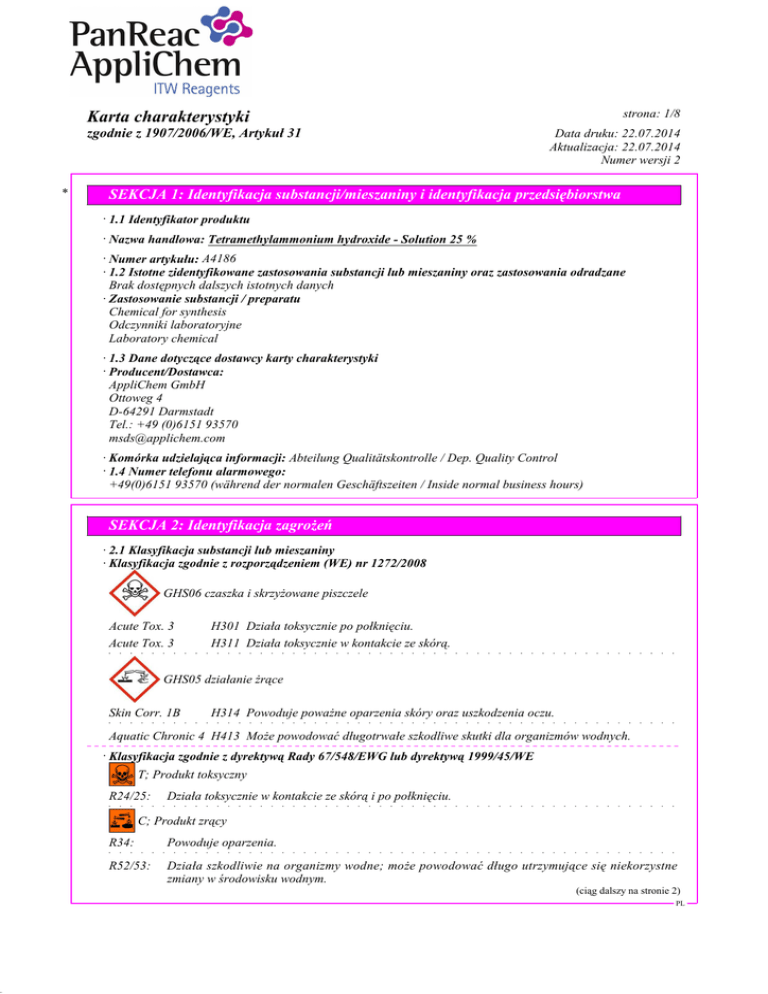 PanReac AppliChem
ITW Reagents

Karta charakterystyki
zgodnie z 1907/2006/WE, Artykuł 31

strona: 1/8

Data druku: 22.07.2014
Aktualizacja: 22.07.2014
Numer wersji 2

*

SEKCJA 1: Identyfikacja substancji/mieszaniny i identyfikacja przedsiębiorstwa

· 1.1 Identyfikator produktu

· Nazwa handlowa: Tetramethylammonium hydroxide - Solution 25 %

· Numer artykułu: A4186
· 1.2 Istotne zidentyfikowane zastosowania substancji lub mieszaniny oraz zastosowania odradzane
Brak dostępnych dalszych istotnych danych
· Zastosowanie substancji / preparatu
Chemical for synthesis
Odczynniki laboratoryjne
Laboratory chemical

· 1.3 Dane dotyczące dostawcy karty charakterystyki
· Producent/Dostawca:
AppliChem GmbH
Ottoweg 4
D-64291 Darmstadt
Tel.: +49 (0)6151 93570
msds@applichem.com

· Komórka udzielająca informacji: Abteilung Qualitätskontrolle / Dep. Quality Control
· 1.4 Numer telefonu alarmowego:
+49(0)6151 93570 (während der normalen Geschäftszeiten / Inside normal business hours)

SEKCJA 2: Identyfikacja zagrożeń

· 2.1 Klasyfikacja substancji lub mieszaniny
· Klasyfikacja zgodnie z rozporządzeniem (WE) nr 1272/2008

GHS06 czaszka i skrzyżowane piszczele

Acute Tox. 3 H301 Działa toksycznie po połknięciu.
Acute Tox. 3 H311 Działa toksycznie w kontakcie ze skórą.

GHS05 działanie żrące

Skin Corr. 1B H314 Powoduje poważne oparzenia skóry oraz uszkodzenia oczu.

Aquatic Chronic 4 H413 Może powodować długotrwałe szkodliwe skutki dla organizmów wodnych.

· Klasyfikacja zgodnie z dyrektywą Rady 67/548/EWG lub dyrektywą 1999/45/WE

T; Produkt toksyczny

R24/25: Działa toksycznie w kontakcie ze skórą i po połknięciu.

C; Produkt żrący

R34: Powoduje oparzenia.

R52/53: Działa szkodliwie na organizmy wodne; może powodować długo utrzymujące się niekorzystne zmiany w środowisku wodnym.

(ciąg dalszy na stronie 2)
PL